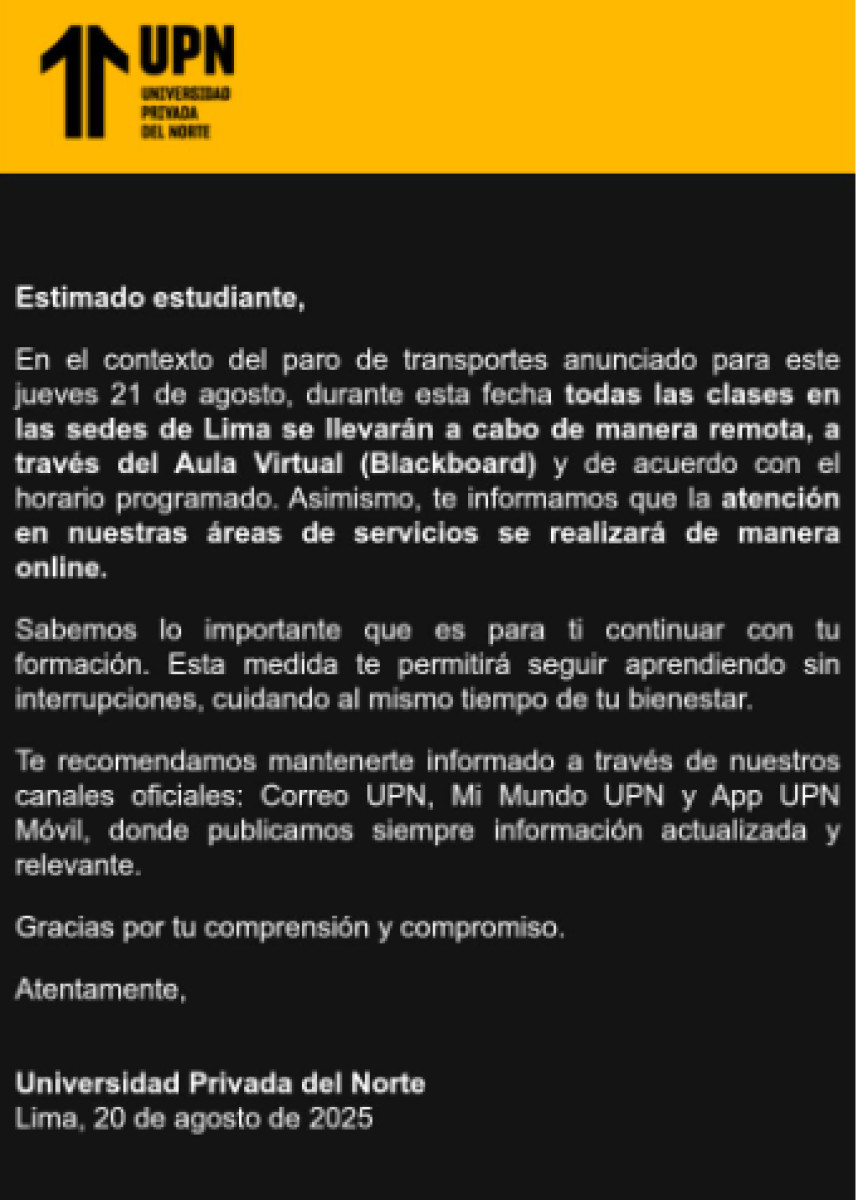 UPN
UNIVERSIDAD
PRIVADA
DEL NORTE

Estimado estudiante,

En el contexto del paro de transportes anunciado para este jueves 21 de agosto, durante esta fecha todas las clases en las sedes de Lima se llevarán a cabo de manera remota, a través del Aula Virtual (Blackboard) y de acuerdo con el horario programado. Asimismo, te informamos que la atención en nuestras áreas de servicios se realizará de manera online.

Sabemos lo importante que es para ti continuar con tu formación. Esta medida te permitirá seguir aprendiendo sin interrupciones, cuidando al mismo tiempo de tu bienestar.

Te recomendamos mantenerte informado a través de nuestros canales oficiales: Correo UPN, Mi Mundo UPN y App UPN Móvil, donde publicamos siempre información actualizada y relevante.

Gracias por tu comprensión y compromiso.

Atentamente,

Universidad Privada del Norte
Lima, 20 de agosto de 2025